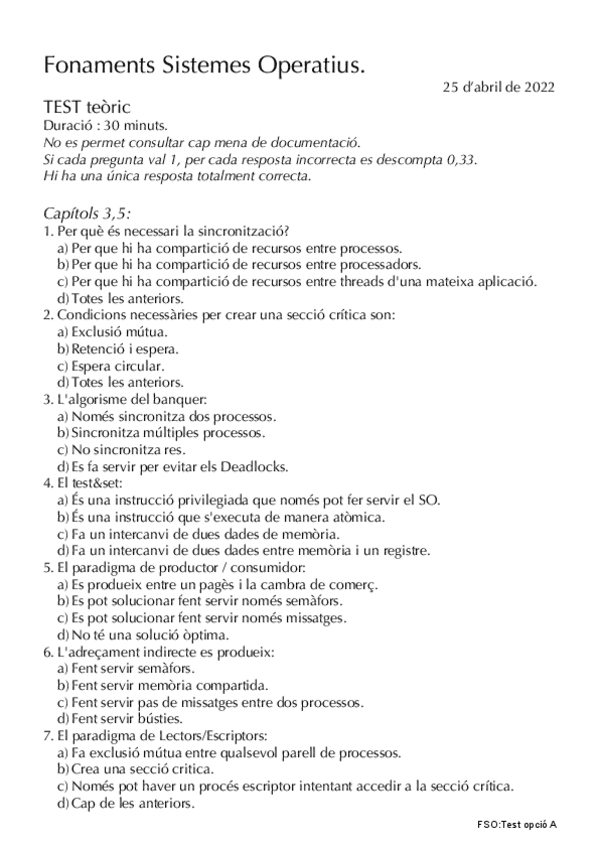 Fonaments Sistemes Operatius.

25 d'abril de 2022

TEST teòric
Duració : 30 minuts.
No es permet consultar cap mena de documentació.
Si cada pregunta val 1, per cada resposta incorrecta es descompta 0,33.
Hi ha una única resposta totalment correcta.

Capítols 3,5:
1. Per què és necessari la sincronització?
a) Per que hi ha compartició de recursos entre processos.
b) Per que hi ha compartició de recursos entre processadors.
c) Per que hi ha compartició de recursos entre threads d'una mateixa aplicació.
d) Totes les anteriors.
2. Condicions necessàries per crear una secció crítica son:
a) Exclusió mútua.
b) Retenció i espera.
c) Espera circular.
d) Totes les anteriors.
3. L'algorisme del banquer:
a) Només sincronitza dos processos.
b) Sincronitza múltiples processos.
c) No sincronitza res.
d) Es fa servir per evitar els Deadlocks.
4. El test&set:
a) És una instrucció privilegiada que només pot fer servir el SO.
b) És una instrucció que s'executa de manera atòmica.
c) Fa un intercanvi de dues dades de memòria.
d) Fa un intercanvi de dues dades entre memòria i un registre.
5. El paradigma de productor / consumidor:
a) Es produeix entre un pagès i la cambra de comerç.
b) Es pot solucionar fent servir només semàfors.
c) Es pot solucionar fent servir només missatges.
d) No té una solució òptima.
6. L'adreçament indirecte es produeix:
a) Fent servir semàfors.
b) Fent servir memòria compartida.
c) Fent servir pas de missatges entre dos processos.
d) Fent servir bústies.
7. El paradigma de Lectors/Escriptors:
a) Fa exclusió mútua entre qualsevol parell de processos.
b) Crea una secció crítica.
c) Només pot haver un procés escriptor intentant accedir a la secció crítica.
d) Cap de les anteriors.

FSO:Test opció A